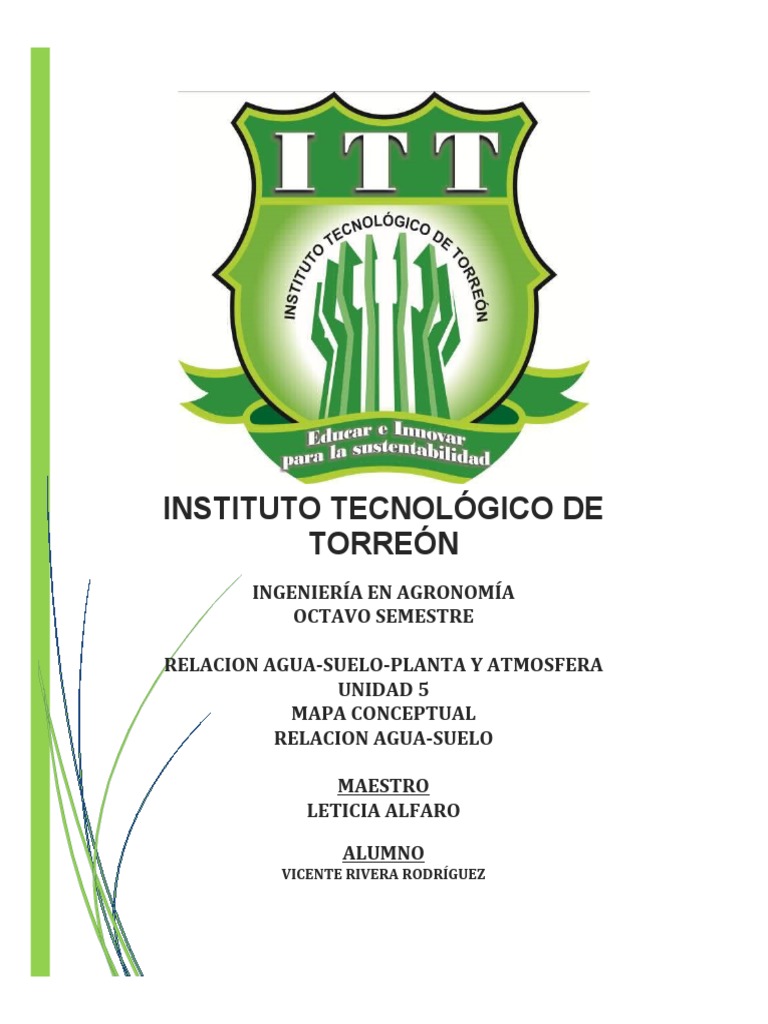 ITT

INSTITUTO TECNOLÓGICO DE TORREÓN

Educar e Innovar para la sustentabilidad

INSTITUTO TECNOLÓGICO DE TORREÓN

INGENIERÍA EN AGRONOMÍA
OCTAVO SEMESTRE

RELACION AGUA-SUELO-PLANTA Y ATMOSFERA
UNIDAD 5
MAPA CONCEPTUAL
RELACION AGUA-SUELO

MAESTRO
LETICIA ALFARO

ALUMNO
VICENTE RIVERA RODRÍGUEZ